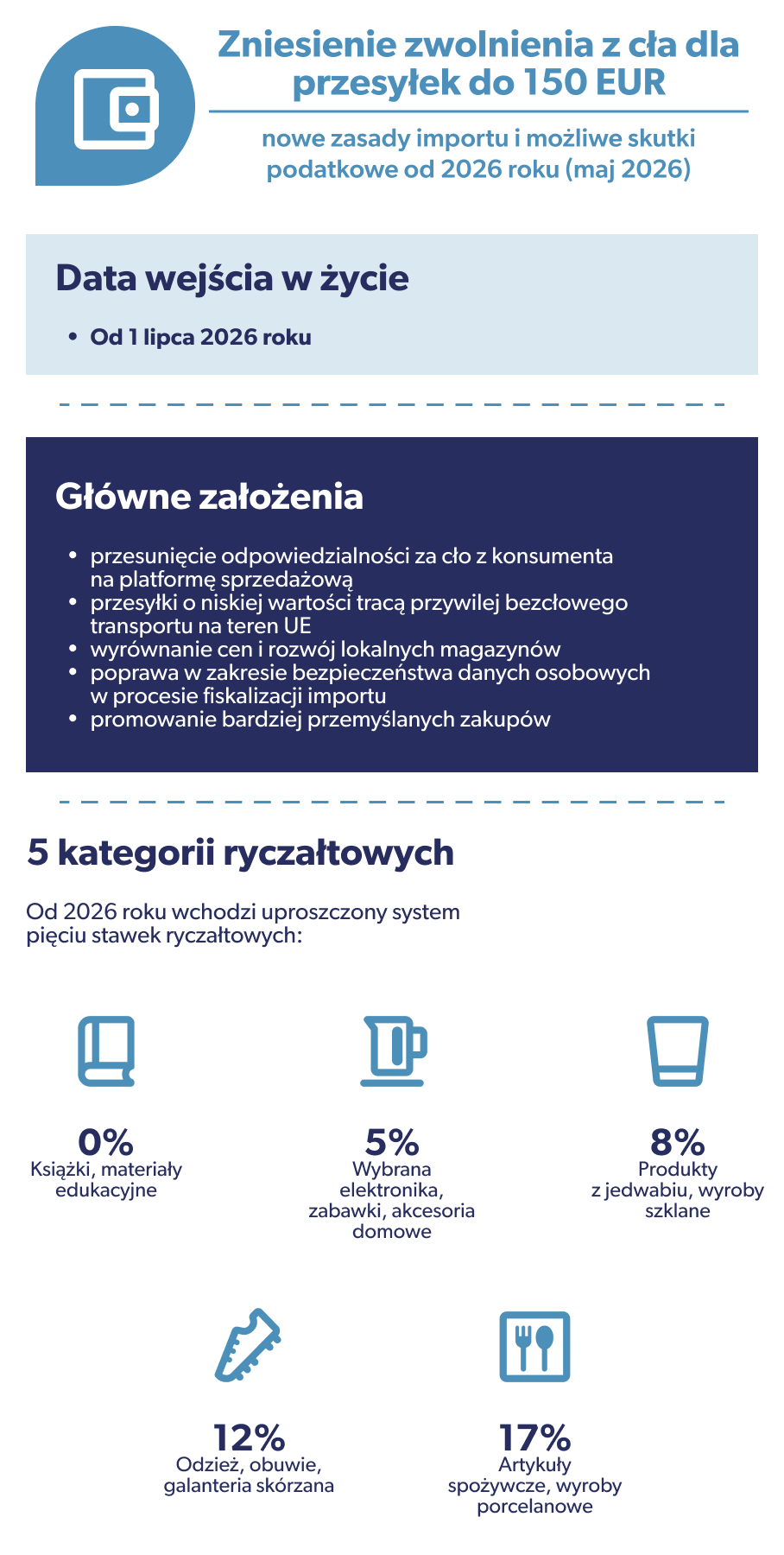 Zniesienie zwolnienia z cła dla przesyłek do 150 EUR

nowe zasady importu i możliwe skutki podatkowe od 2026 roku (maj 2026)

Data wejścia w życie

• Od 1 lipca 2026 roku

Główne założenia

• przesunięcie odpowiedzialności za cło z konsumenta na platformę sprzedażową
• przesyłki o niskiej wartości tracą przywilej bezcłowego transportu na teren UE
• wyrównanie cen i rozwój lokalnych magazynów
• poprawa w zakresie bezpieczeństwa danych osobowych w procesie fiskalizacji importu
• promowanie bardziej przemyślanych zakupów

5 kategorii ryczałtowych

Od 2026 roku wchodzi uproszczony system pięciu stawek ryczałtowych:

0%
Książki, materiały edukacyjne

5%
Wybrana elektronika, zabawki, akcesoria domowe

8%
Produkty z jedwabiu, wyroby szklane

12%
Odzież, obuwie, galanteria skórzana

17%
Artykuły spożywcze, wyroby porcelanowe